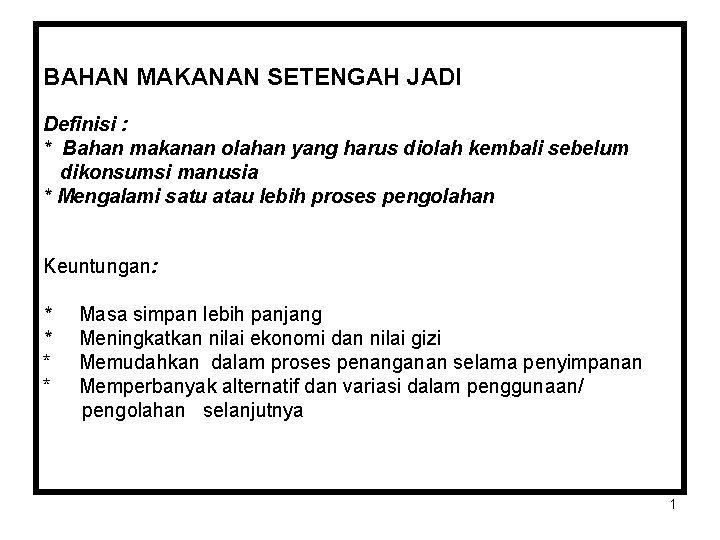 BAHAN MAKANAN SETENGAH JADI

Definisi :
* Bahan makanan olahan yang harus diolah kembali sebelum dikonsumsi manusia
* Mengalami satu atau lebih proses pengolahan

Keuntungan:

* Masa simpan lebih panjang
* Meningkatkan nilai ekonomi dan nilai gizi
* Memudahkan dalam proses penanganan selama penyimpanan
* Memperbanyak alternatif dan variasi dalam penggunaan/ pengolahan selanjutnya

1